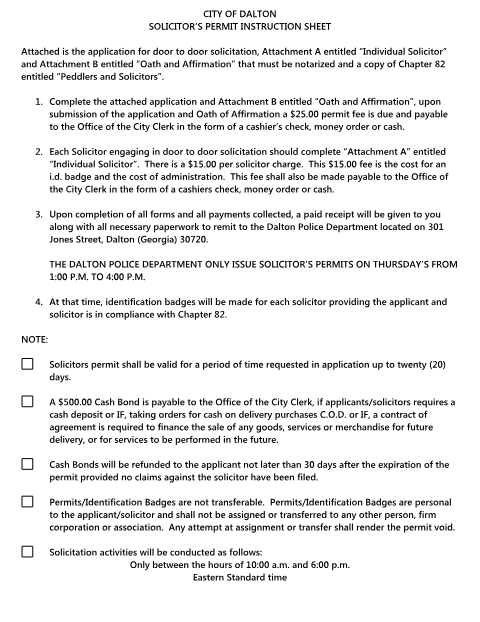 CITY OF DALTON
SOLICITOR'S PERMIT INSTRUCTION SHEET

Attached is the application for door to door solicitation, Attachment A entitled "Individual Solicitor" and Attachment B entitled "Oath and Affirmation" that must be notarized and a copy of Chapter 82 entitled "Peddlers and Solicitors".

1. Complete the attached application and Attachment B entitled "Oath and Affirmation", upon submission of the application and Oath of Affirmation a $25.00 permit fee is due and payable to the Office of the City Clerk in the form of a cashier's check, money order or cash.

2. Each Solicitor engaging in door to door solicitation should complete "Attachment A" entitled "Individual Solicitor". There is a $15.00 per solicitor charge. This $15.00 fee is the cost for an i.d. badge and the cost of administration. This fee shall also be made payable to the Office of the City Clerk in the form of a cashiers check, money order or cash.

3. Upon completion of all forms and all payments collected, a paid receipt will be given to you along with all necessary paperwork to remit to the Dalton Police Department located on 301 Jones Street, Dalton (Georgia) 30720.

THE DALTON POLICE DEPARTMENT ONLY ISSUE SOLICITOR'S PERMITS ON THURSDAY'S FROM 1:00 P.M. TO 4:00 P.M.

4. At that time, identification badges will be made for each solicitor providing the applicant and solicitor is in compliance with Chapter 82.

NOTE:

☐ Solicitors permit shall be valid for a period of time requested in application up to twenty (20) days.

☐ A $500.00 Cash Bond is payable to the Office of the City Clerk, if applicants/solicitors requires a cash deposit or IF, taking orders for cash on delivery purchases C.O.D. or IF, a contract of agreement is required to finance the sale of any goods, services or merchandise for future delivery, or for services to be performed in the future.

☐ Cash Bonds will be refunded to the applicant not later than 30 days after the expiration of the permit provided no claims against the solicitor have been filed.

☐ Permits/Identification Badges are not transferable. Permits/Identification Badges are personal to the applicant/solicitor and shall not be assigned or transferred to any other person, firm corporation or association. Any attempt at assignment or transfer shall render the permit void.

☐ Solicitation activities will be conducted as follows:
Only between the hours of 10:00 a.m. and 6:00 p.m.
Eastern Standard time